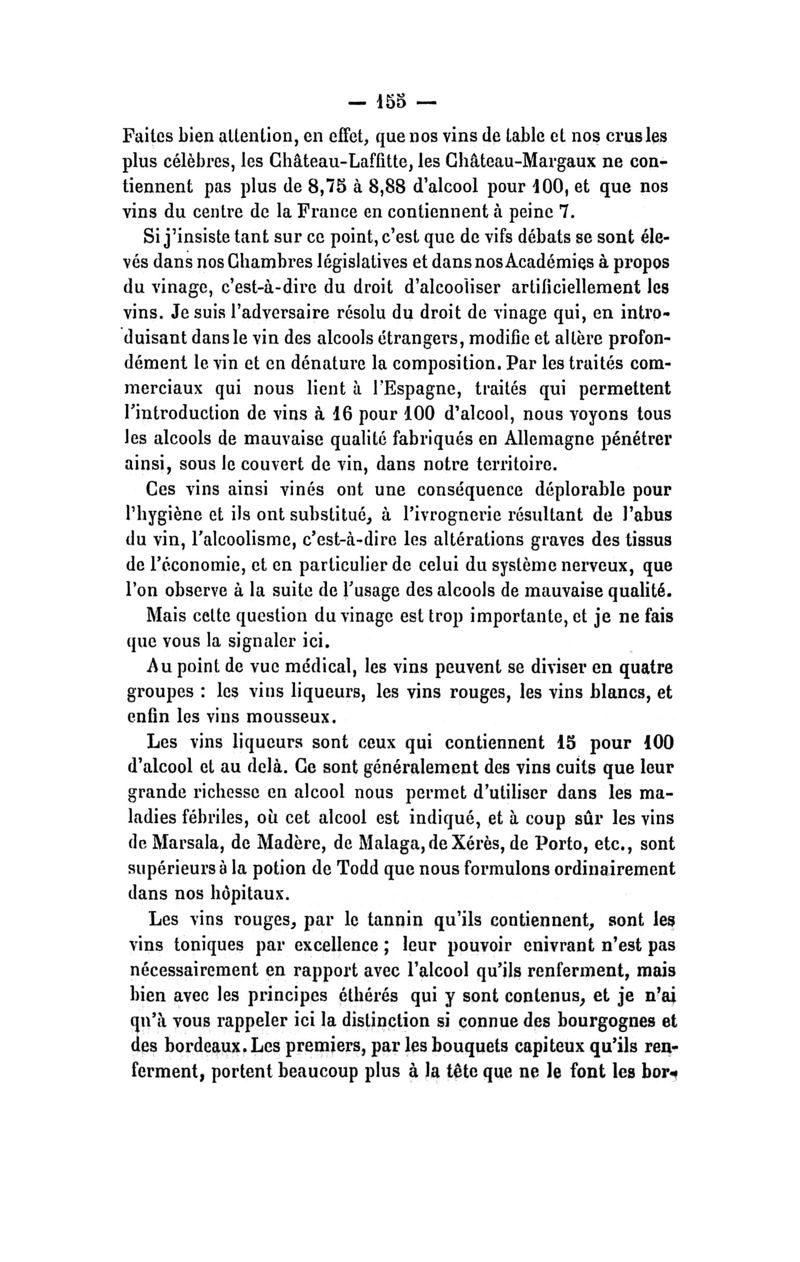 — 155 —

Faites bien attention, en effet, que nos vins de table et nos crus les plus célèbres, les Château-Laffitte, les Château-Margaux ne contiennent pas plus de 8,75 à 8,88 d'alcool pour 100, et que nos vins du centre de la France en contiennent à peine 7.

Si j'insiste tant sur ce point, c'est que de vifs débats se sont élevés dans nos Chambres législatives et dans nos Académies à propos du vinage, c'est-à-dire du droit d'alcooliser artificiellement les vins. Je suis l'adversaire résolu du droit de vinage qui, en introduisant dans le vin des alcools étrangers, modifie et altère profondément le vin et en dénature la composition. Par les traités commerciaux qui nous lient à l'Espagne, traités qui permettent l'introduction de vins à 16 pour 100 d'alcool, nous voyons tous les alcools de mauvaise qualité fabriqués en Allemagne pénétrer ainsi, sous le couvert de vin, dans notre territoire.

Ces vins ainsi vinés ont une conséquence déplorable pour l'hygiène et ils ont substitué, à l'ivrognerie résultant de l'abus du vin, l'alcoolisme, c'est-à-dire les altérations graves des tissus de l'économie, et en particulier de celui du système nerveux, que l'on observe à la suite de l'usage des alcools de mauvaise qualité.

Mais cette question du vinage est trop importante, et je ne fais que vous la signaler ici.

Au point de vue médical, les vins peuvent se diviser en quatre groupes : les vins liqueurs, les vins rouges, les vins blancs, et enfin les vins mousseux.

Les vins liqueurs sont ceux qui contiennent 15 pour 100 d'alcool et au delà. Ce sont généralement des vins cuits que leur grande richesse en alcool nous permet d'utiliser dans les maladies fébriles, où cet alcool est indiqué, et à coup sûr les vins de Marsala, de Madère, de Malaga, de Xérès, de Porto, etc., sont supérieurs à la potion de Todd que nous formulons ordinairement dans nos hôpitaux.

Les vins rouges, par le tannin qu'ils contiennent, sont les vins toniques par excellence ; leur pouvoir enivrant n'est pas nécessairement en rapport avec l'alcool qu'ils renferment, mais bien avec les principes éthérés qui y sont contenus, et je n'ai qu'à vous rappeler ici la distinction si connue des bourgognes et des bordeaux. Les premiers, par les bouquets capiteux qu'ils renferment, portent beaucoup plus à la tête que ne le font les bor-